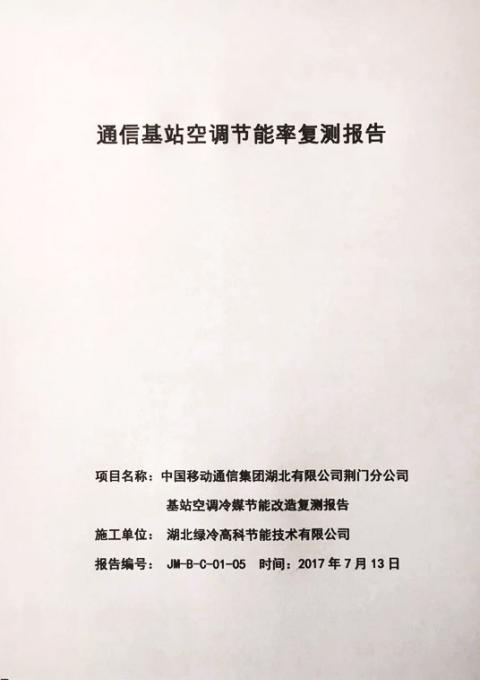 通信基站空调节能率复测报告

项目名称：中国移动通信集团湖北有限公司荆门分公司
基站空调冷媒节能改造复测报告
施工单位：湖北绿冷高科节能技术有限公司
报告编号：JM-B-C-01-05 时间：2017年7月13日